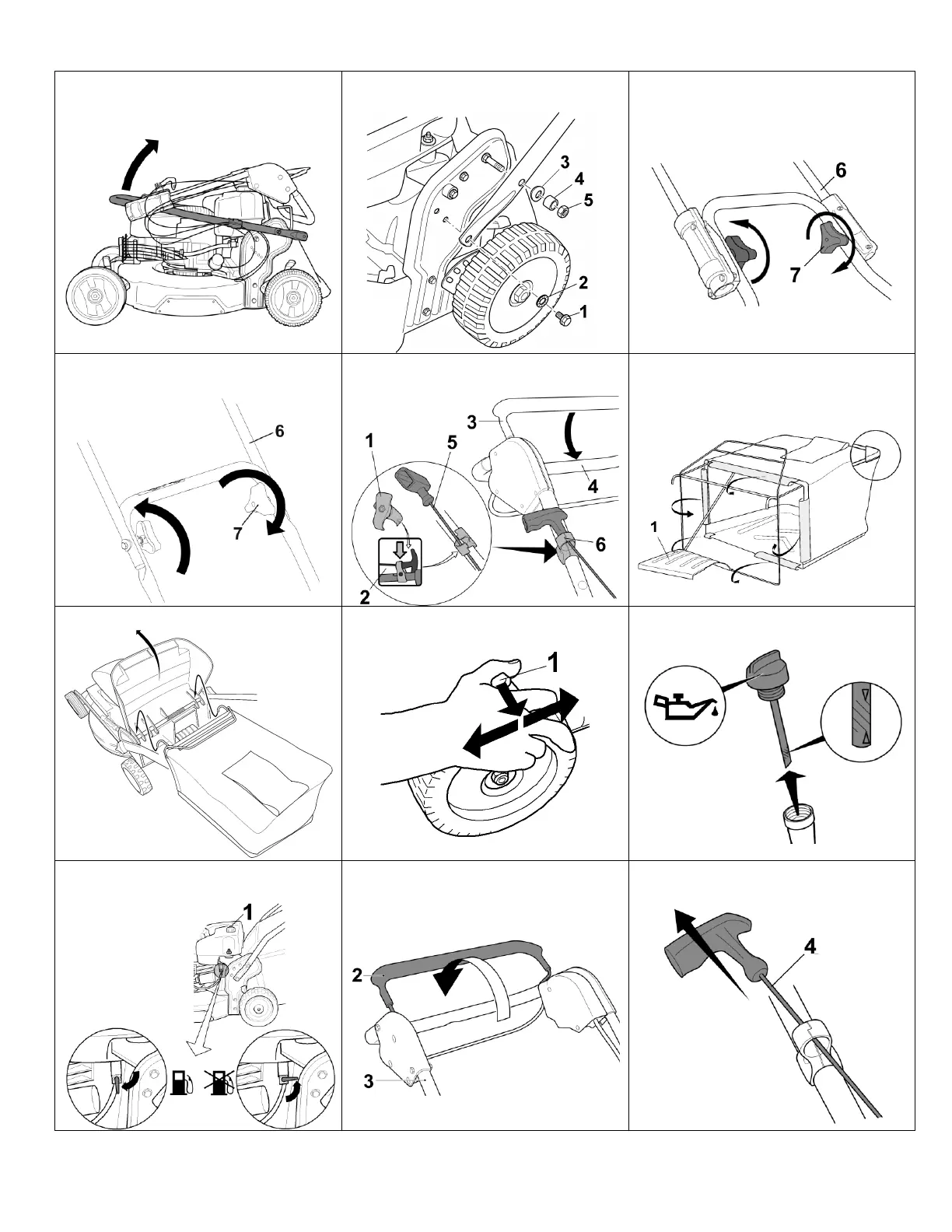 3
4
5
2
1

6
7

6
7

3
1
5
4
6
2

1

1

1

2
3

4